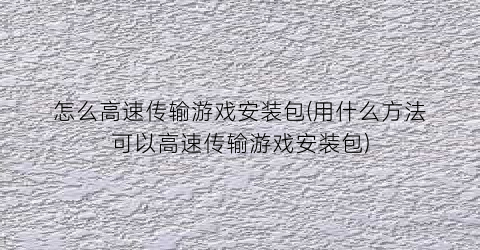 怎么高速传输游戏安装包(用什么方法可以高速传输游戏安装包)